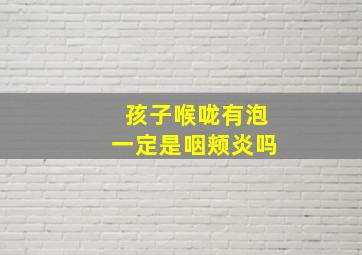 孩子喉咙有泡
一定是咽颊炎吗